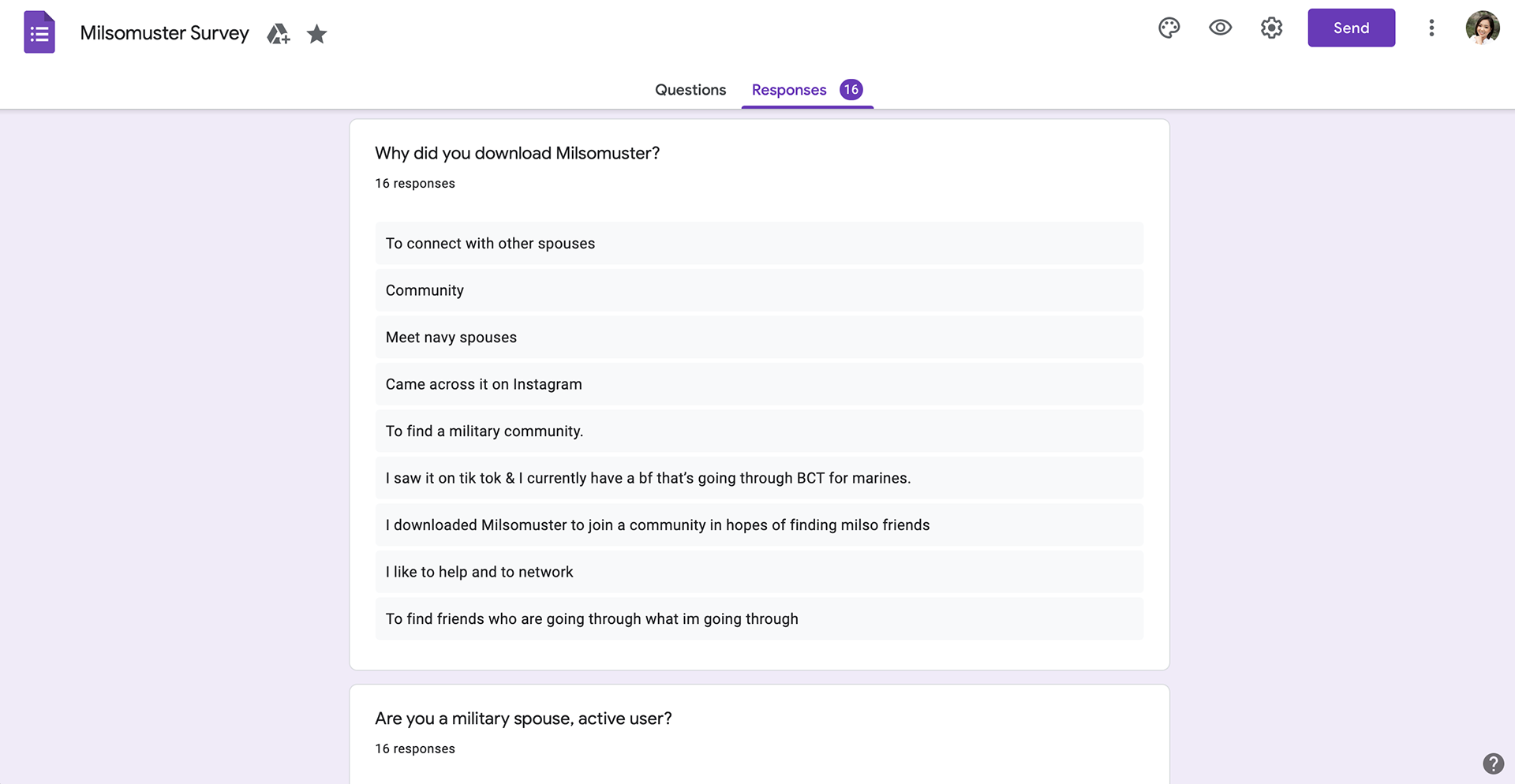 Milsomuster Survey

Send

Questions Responses 16

Why did you download Milsomuster?

16 responses

To connect with other spouses

Community

Meet navy spouses

Came across it on Instagram

To find a military community.

I saw it on tik tok & I currently have a bf that's going through BCT for marines.

I downloaded Milsomuster to join a community in hopes of finding milso friends

I like to help and to network

To find friends who are going through what im going through

Are you a military spouse, active user?

16 responses

?